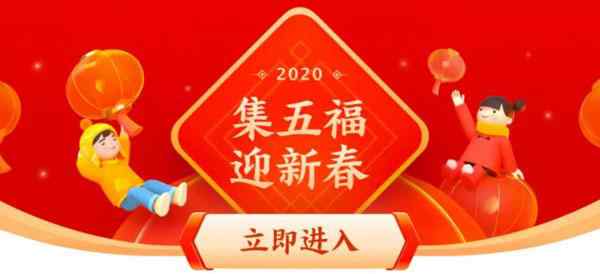 2020
集五福
迎新春

立即进入